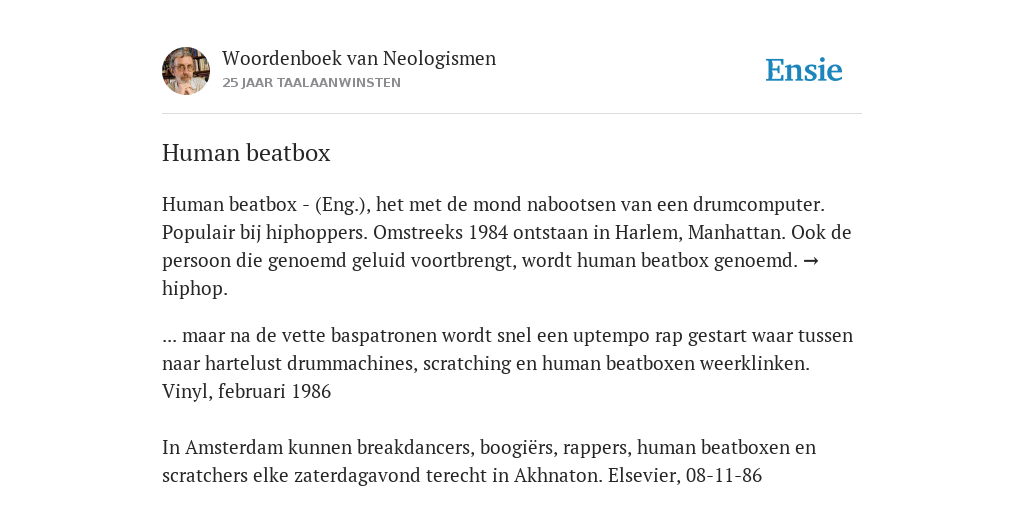 Woordenboek van Neologismen
25 JAAR TAALAANWINSTEN

Ensie

Human beatbox

Human beatbox - (Eng.), het met de mond nabootsen van een drumcomputer. Populair bij hiphoppers. Omstreeks 1984 ontstaan in Harlem, Manhattan. Ook de persoon die genoemd geluid voortbrengt, wordt human beatbox genoemd. → hiphop.

... maar na de vette baspatronen wordt snel een uptempo rap gestart waar tussen naar hartelust drummachines, scratching en human beatboxen weerklinken. Vinyl, februari 1986

In Amsterdam kunnen breakdancers, boogiërs, rappers, human beatboxen en scratchers elke zaterdagavond terecht in Akhnaton. Elsevier, 08-11-86